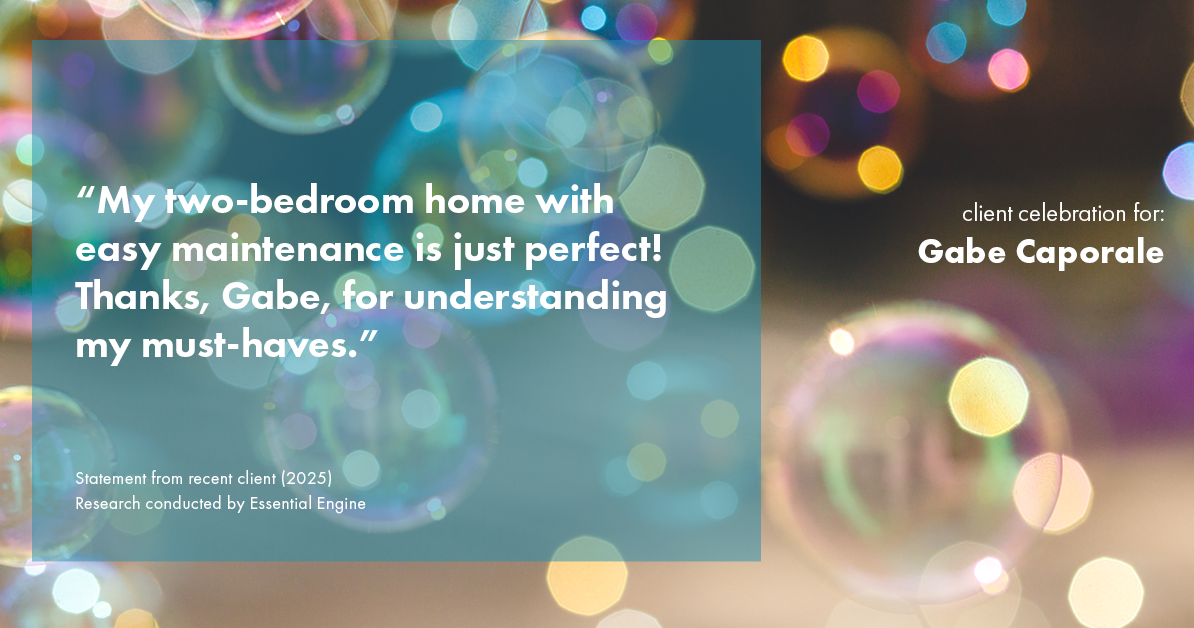 “My two-bedroom home with easy maintenance is just perfect! Thanks, Gabe, for understanding my must-haves.”

Statement from recent client (2025)
Research conducted by Essential Engine

client celebration for:
Gabe Caporale